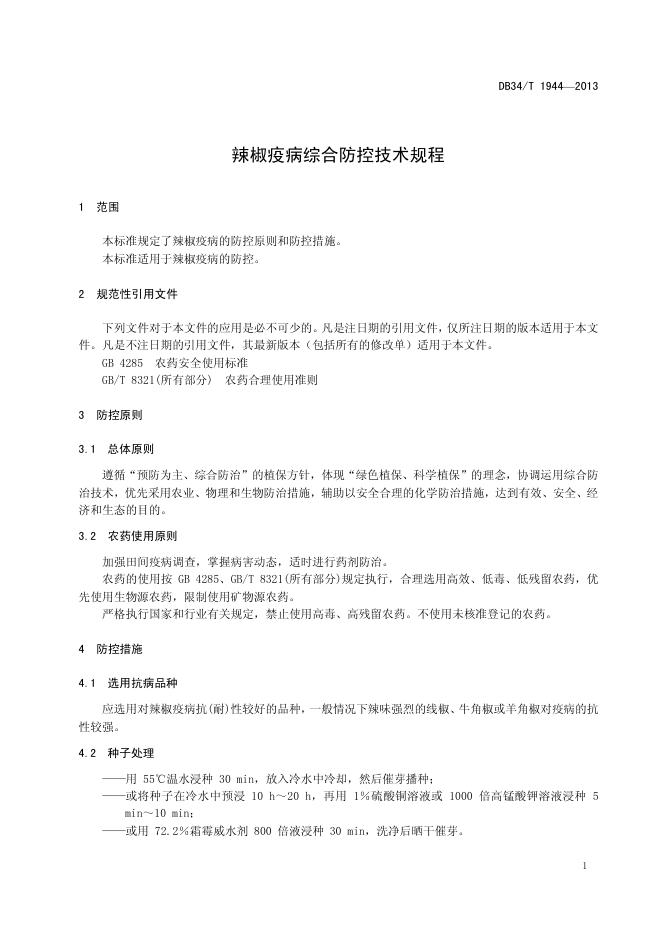 DB34/T 1944—2013

辣椒疫病综合防控技术规程

1　范围

本标准规定了辣椒疫病的防控原则和防控措施。
本标准适用于辣椒疫病的防控。

2　规范性引用文件

下列文件对于本文件的应用是必不可少的。凡是注日期的引用文件，仅所注日期的版本适用于本文件。凡是不注日期的引用文件，其最新版本（包括所有的修改单）适用于本文件。
GB 4285　农药安全使用标准
GB/T 8321(所有部分)　农药合理使用准则

3　防控原则

3.1　总体原则

遵循“预防为主、综合防治”的植保方针，体现“绿色植保、科学植保”的理念，协调运用综合防治技术，优先采用农业、物理和生物防治措施，辅助以安全合理的化学防治措施，达到有效、安全、经济和生态的目的。

3.2　农药使用原则

加强田间疫病调查，掌握病害动态，适时进行药剂防治。
农药的使用按 GB 4285、GB/T 8321(所有部分)规定执行，合理选用高效、低毒、低残留农药，优先使用生物源农药，限制使用矿物源农药。
严格执行国家和行业有关规定，禁止使用高毒、高残留农药。不使用未核准登记的农药。

4　防控措施

4.1　选用抗病品种

应选用对辣椒疫病抗(耐)性较好的品种，一般情况下辣味强烈的线椒、牛角椒或羊角椒对疫病的抗性较强。

4.2　种子处理

——用 55℃温水浸种 30 min，放入冷水中冷却，然后催芽播种；
——或将种子在冷水中预浸 10 h～20 h，再用 1%硫酸铜溶液或 1000 倍高锰酸钾溶液浸种 5 min～10 min；
——或用 72.2%霜霉威水剂 800 倍液浸种 30 min，洗净后晒干催芽。

1